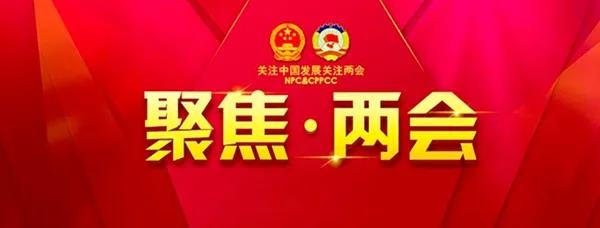 关注中国发展关注两会
NPC&CPPCC

聚焦·两会